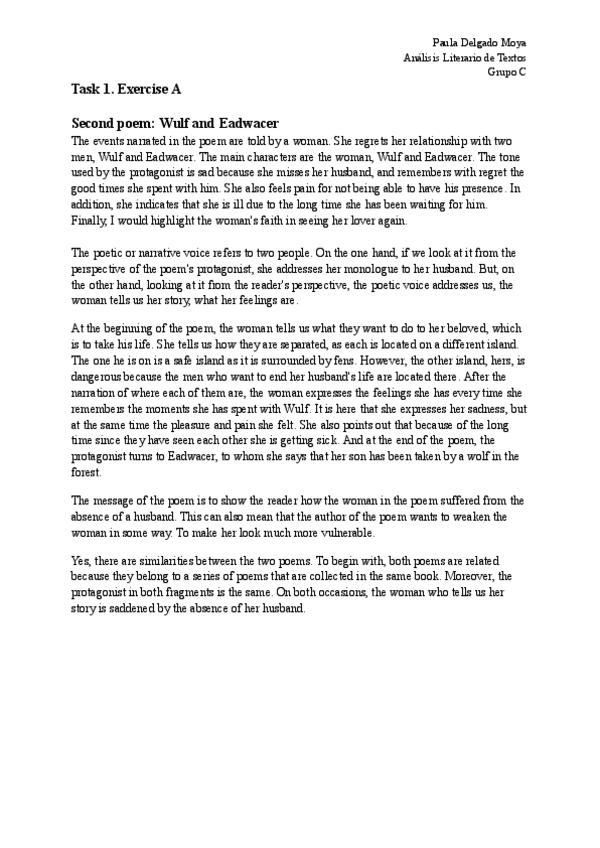 Paula Delgado Moya
Análisis Literario de Textos
Grupo C

Task 1. Exercise A

Second poem: Wulf and Eadwacer

The events narrated in the poem are told by a woman. She regrets her relationship with two men, Wulf and Eadwacer. The main characters are the woman, Wulf and Eadwacer. The tone used by the protagonist is sad because she misses her husband, and remembers with regret the good times she spent with him. She also feels pain for not being able to have his presence. In addition, she indicates that she is ill due to the long time she has been waiting for him. Finally, I would highlight the woman's faith in seeing her lover again.

The poetic or narrative voice refers to two people. On the one hand, if we look at it from the perspective of the poem's protagonist, she addresses her monologue to her husband. But, on the other hand, looking at it from the reader's perspective, the poetic voice addresses us, the woman tells us her story, what her feelings are.

At the beginning of the poem, the woman tells us what they want to do to her beloved, which is to take his life. She tells us how they are separated, as each is located on a different island. The one he is on is a safe island as it is surrounded by fens. However, the other island, hers, is dangerous because the men who want to end her husband's life are located there. After the narration of where each of them are, the woman expresses the feelings she has every time she remembers the moments she has spent with Wulf. It is here that she expresses her sadness, but at the same time the pleasure and pain she felt. She also points out that because of the long time since they have seen each other she is getting sick. And at the end of the poem, the protagonist turns to Eadwacer, to whom she says that her son has been taken by a wolf in the forest.

The message of the poem is to show the reader how the woman in the poem suffered from the absence of a husband. This can also mean that the author of the poem wants to weaken the woman in some way. To make her look much more vulnerable.

Yes, there are similarities between the two poems. To begin with, both poems are related because they belong to a series of poems that are collected in the same book. Moreover, the protagonist in both fragments is the same. On both occasions, the woman who tells us her story is saddened by the absence of her husband.